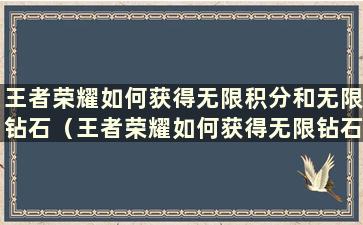 王者荣耀如何获得无限积分和无限钻石（王者荣耀如何获得无限钻石